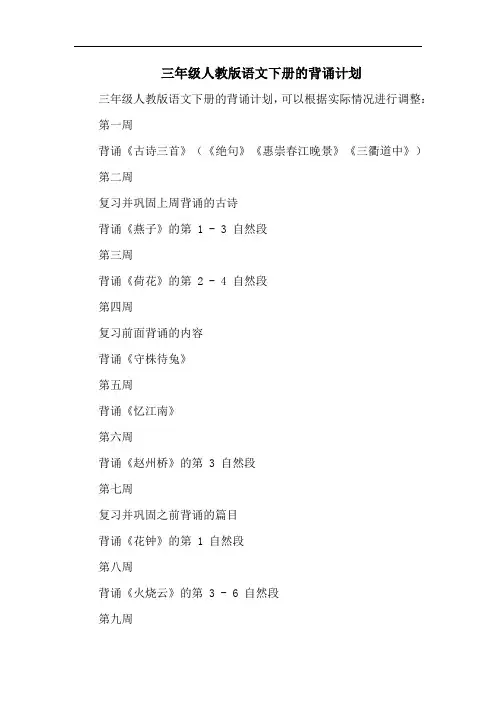 三年级人教版语文下册的背诵计划

三年级人教版语文下册的背诵计划，可以根据实际情况进行调整：

第一周

背诵《古诗三首》（《绝句》《惠崇春江晚景》《三衢道中》）

第二周

复习并巩固上周背诵的古诗

背诵《燕子》的第 1 - 3 自然段

第三周

背诵《荷花》的第 2 - 4 自然段

第四周

复习前面背诵的内容

背诵《守株待兔》

第五周

背诵《忆江南》

第六周

背诵《赵州桥》的第 3 自然段

第七周

复习并巩固之前背诵的篇目

背诵《花钟》的第 1 自然段

第八周

背诵《火烧云》的第 3 - 6 自然段

第九周